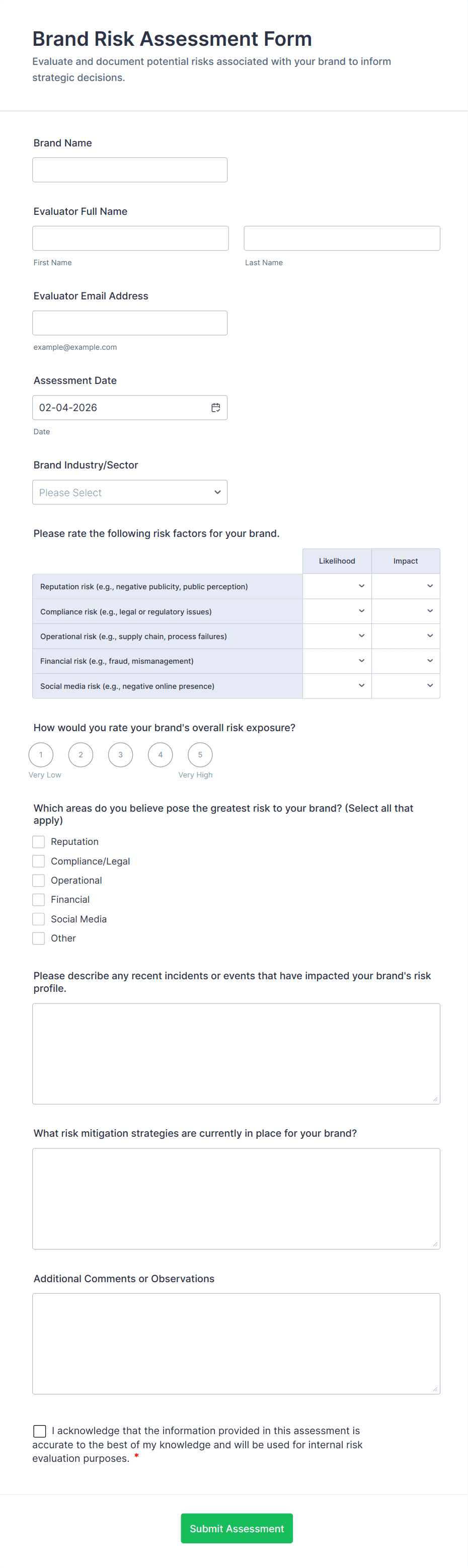 Brand Risk Assessment Form

Evaluate and document potential risks associated with your brand to inform strategic decisions.

Brand Name

Evaluator Full Name

First Name

Last Name

Evaluator Email Address

example@example.com

Assessment Date

02-04-2026

Date

Brand Industry/Sector

Please Select

Please rate the following risk factors for your brand.

| | Likelihood | Impact |
|---|---|---|
| Reputation risk (e.g., negative publicity, public perception) | | |
| Compliance risk (e.g., legal or regulatory issues) | | |
| Operational risk (e.g., supply chain, process failures) | | |
| Financial risk (e.g., fraud, mismanagement) | | |
| Social media risk (e.g., negative online presence) | | |

How would you rate your brand's overall risk exposure?

1 2 3 4 5

Very Low Very High

Which areas do you believe pose the greatest risk to your brand? (Select all that apply)

Reputation

Compliance/Legal

Operational

Financial

Social Media

Other

Please describe any recent incidents or events that have impacted your brand's risk profile.

What risk mitigation strategies are currently in place for your brand?

Additional Comments or Observations

I acknowledge that the information provided in this assessment is accurate to the best of my knowledge and will be used for internal risk evaluation purposes. *

Submit Assessment